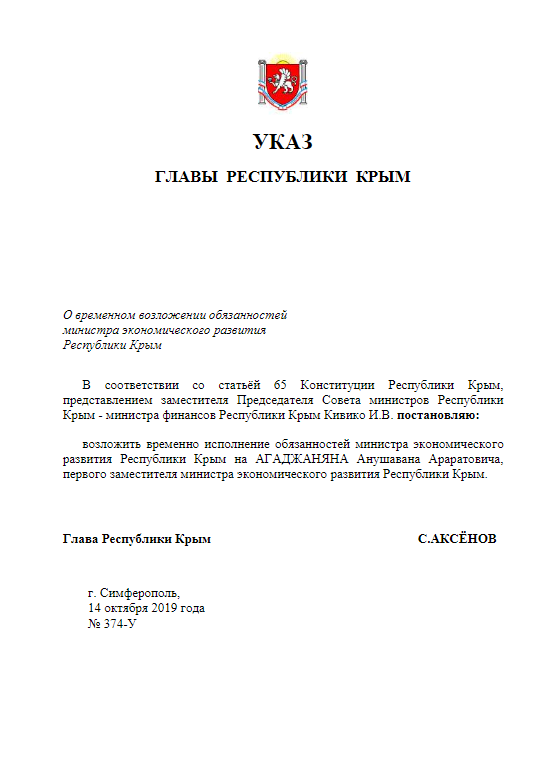 УКАЗ

ГЛАВЫ РЕСПУБЛИКИ КРЫМ

О временном возложении обязанностей министра экономического развития Республики Крым

В соответствии со статьёй 65 Конституции Республики Крым, представлением заместителя Председателя Совета министров Республики Крым - министра финансов Республики Крым Кивико И.В. постановляю:

возложить временно исполнение обязанностей министра экономического развития Республики Крым на АГАДЖАНЯНА Анушавана Араратовича, первого заместителя министра экономического развития Республики Крым.

Глава Республики Крым С.АКСЁНОВ

г. Симферополь,
14 октября 2019 года
№ 374-У